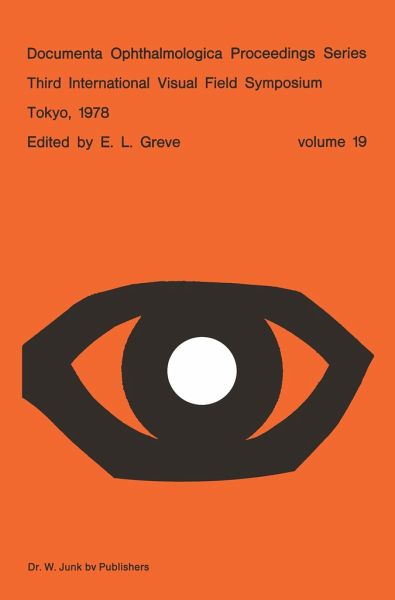 Documenta Ophthalmologica Proceedings Series
Third International Visual Field Symposium
Tokyo, 1978
Edited by E. L. Greve volume 19

Dr. W. Junk bv Publishers